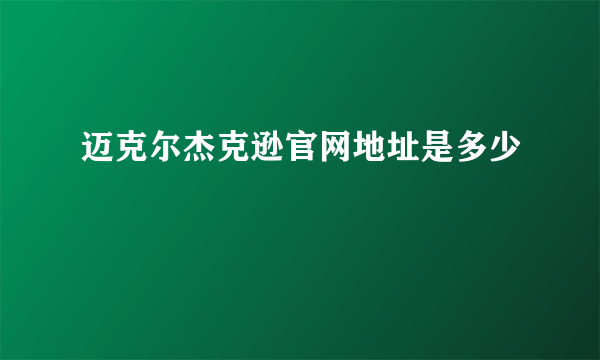 迈克尔杰克逊官网地址是多少